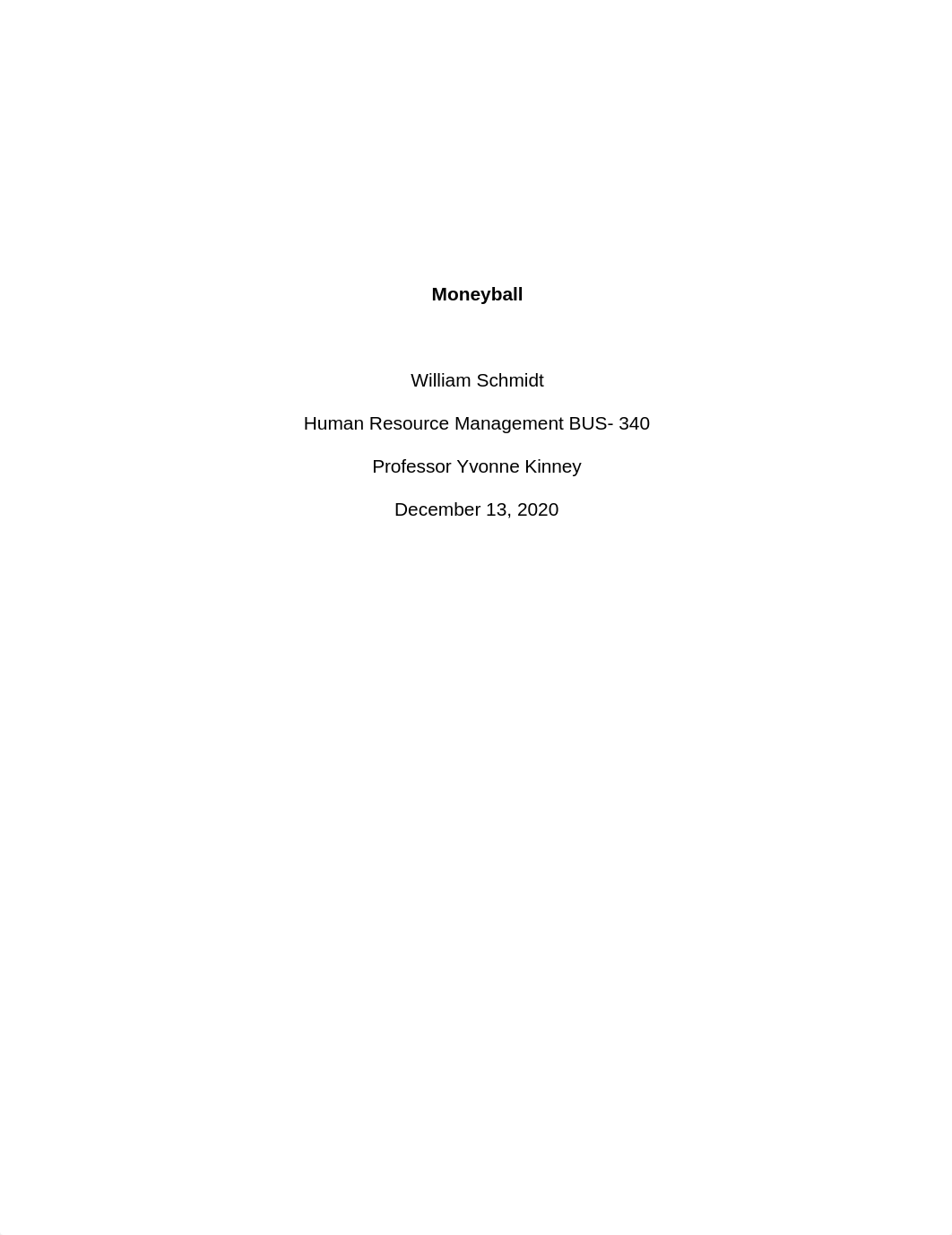 Moneyball

William Schmidt

Human Resource Management BUS- 340

Professor Yvonne Kinney

December 13, 2020